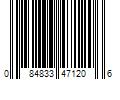 0 84833 47120 6